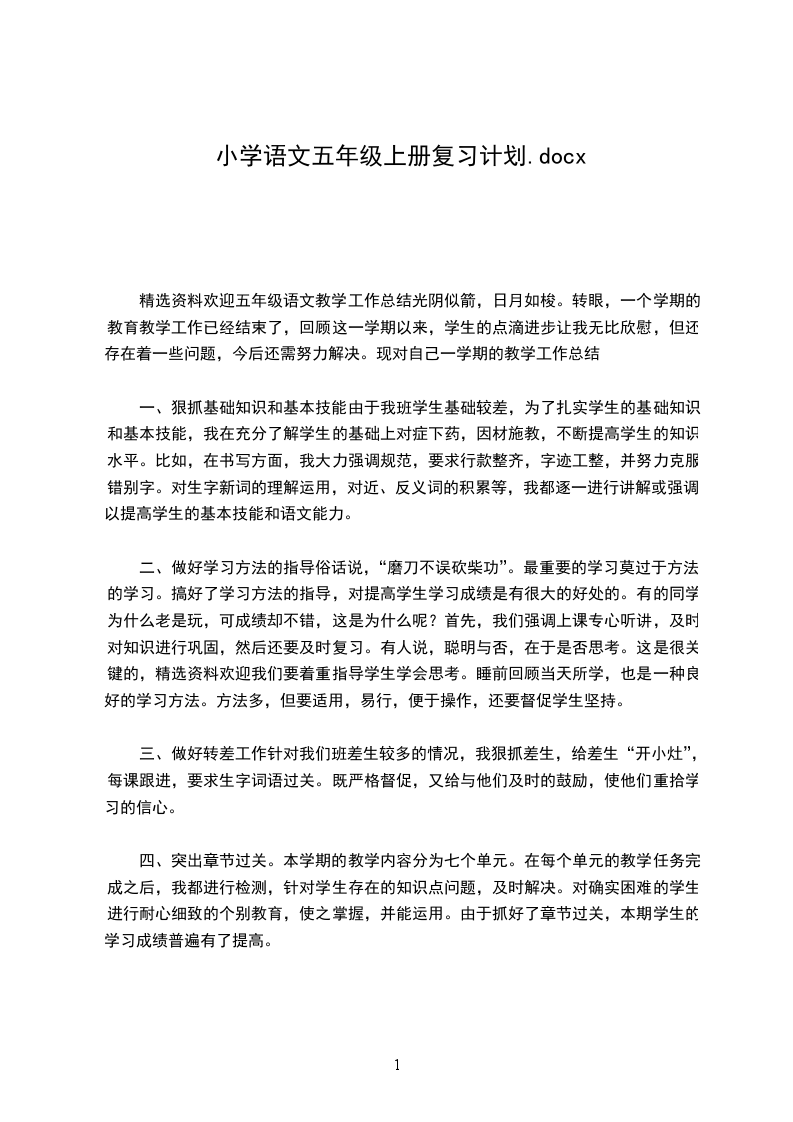 小学语文五年级上册复习计划.docx

精选资料欢迎五年级语文教学工作总结光阴似箭，日月如梭。转眼，一个学期的教育教学工作已经结束了，回顾这一学期以来，学生的点滴进步让我无比欣慰，但还存在着一些问题，今后还需努力解决。现对自己一学期的教学工作总结

一、狠抓基础知识和基本技能由于我班学生基础较差，为了扎实学生的基础知识和基本技能，我在充分了解学生的基础上对症下药，因材施教，不断提高学生的知识水平。比如，在书写方面，我大力强调规范，要求行款整齐，字迹工整，并努力克服错别字。对生字新词的理解运用，对近、反义词的积累等，我都逐一进行讲解或强调以提高学生的基本技能和语文能力。

二、做好学习方法的指导俗话说，“磨刀不误砍柴功”。最重要的学习莫过于方法的学习。搞好了学习方法的指导，对提高学生学习成绩是有很大的好处的。有的同学为什么老是玩，可成绩却不错，这是为什么呢？首先，我们强调上课专心听讲，及时对知识进行巩固，然后还要及时复习。有人说，聪明与否，在于是否思考。这是很关键的，精选资料欢迎我们要着重指导学生学会思考。睡前回顾当天所学，也是一种良好的学习方法。方法多，但要适用，易行，便于操作，还要督促学生坚持。

三、做好转差工作针对我们班差生较多的情况，我狠抓差生，给差生“开小灶”，每课跟进，要求生字词语过关。既严格督促，又给与他们及时的鼓励，使他们重拾学习的信心。

四、突出章节过关。本学期的教学内容分为七个单元。在每个单元的教学任务完成之后，我都进行检测，针对学生存在的知识点问题，及时解决。对确实困难的学生进行耐心细致的个别教育，使之掌握，并能运用。由于抓好了章节过关，本期学生的学习成绩普遍有了提高。

1